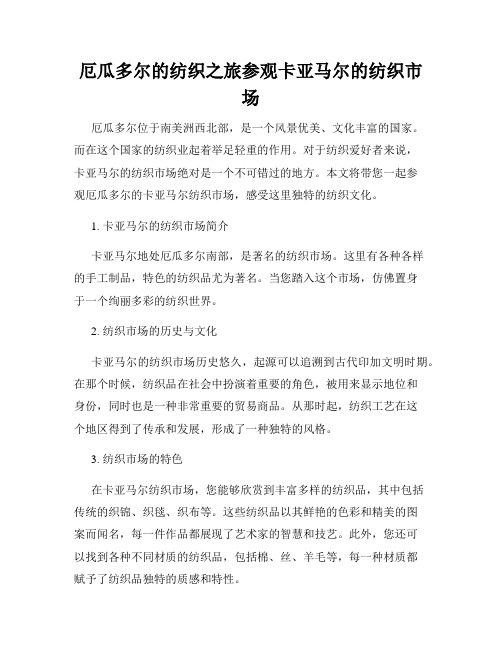 厄瓜多尔的纺织之旅参观卡亚马尔的纺织市场

厄瓜多尔位于南美洲西北部，是一个风景优美、文化丰富的国家。而在这个国家的纺织业起着举足轻重的作用。对于纺织爱好者来说，卡亚马尔的纺织市场绝对是一个不可错过的地方。本文将带您一起参观厄瓜多尔的卡亚马尔纺织市场，感受这里独特的纺织文化。

1. 卡亚马尔的纺织市场简介

卡亚马尔地处厄瓜多尔南部，是著名的纺织市场。这里有各种各样的手工制品，特色的纺织品尤为著名。当您踏入这个市场，仿佛置身于一个绚丽多彩的纺织世界。

2. 纺织市场的历史与文化

卡亚马尔的纺织市场历史悠久，起源可以追溯到古代印加文明时期。在那个时候，纺织品在社会中扮演着重要的角色，被用来显示地位和身份，同时也是一种非常重要的贸易商品。从那时起，纺织工艺在这个地区得到了传承和发展，形成了一种独特的风格。

3. 纺织市场的特色

在卡亚马尔纺织市场，您能够欣赏到丰富多样的纺织品，其中包括传统的织锦、织毯、织布等。这些纺织品以其鲜艳的色彩和精美的图案而闻名，每一件作品都展现了艺术家的智慧和技艺。此外，您还可以找到各种不同材质的纺织品，包括棉、丝、羊毛等，每一种材质都赋予了纺织品独特的质感和特性。